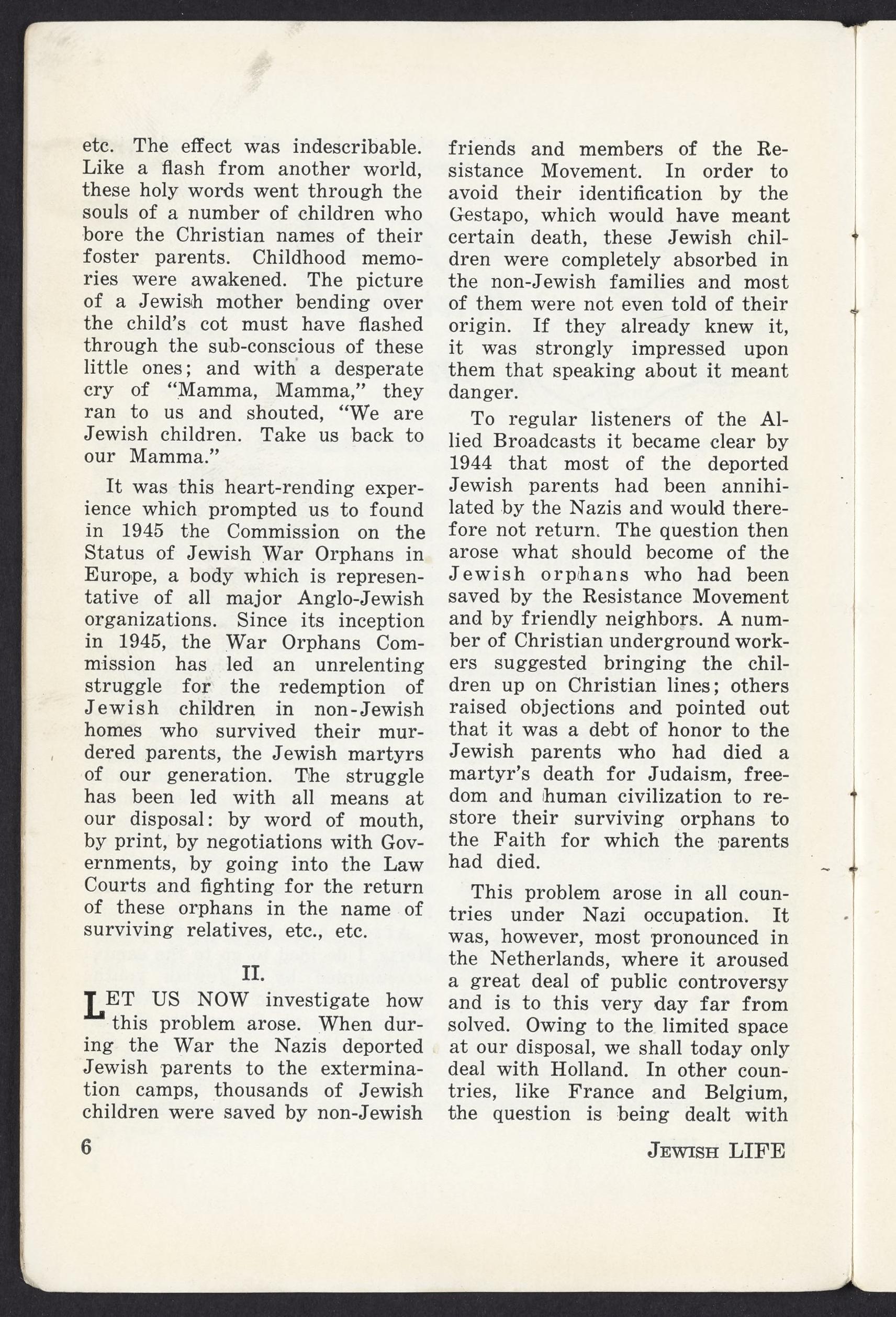 etc. The effect was indescribable. Like a flash from another world, these holy words went through the souls of a number of children who bore the Christian names of their foster parents. Childhood memories were awakened. The picture of a Jewish mother bending over the child's cot must have flashed through the sub-conscious of these little ones; and with a desperate cry of "Mamma, Mamma," they ran to us and shouted, "We are Jewish children. Take us back to our Mamma."

It was this heart-rending experience which prompted us to found in 1945 the Commission on the Status of Jewish War Orphans in Europe, a body which is representative of all major Anglo-Jewish organizations. Since its inception in 1945, the War Orphans Commission has led an unrelenting struggle for the redemption of Jewish children in non-Jewish homes who survived their murdered parents, the Jewish martyrs of our generation. The struggle has been led with all means at our disposal: by word of mouth, by print, by negotiations with Governments, by going into the Law Courts and fighting for the return of these orphans in the name of surviving relatives, etc., etc.

II.

LET US NOW investigate how this problem arose. When during the War the Nazis deported Jewish parents to the extermination camps, thousands of Jewish children were saved by non-Jewish friends and members of the Resistance Movement. In order to avoid their identification by the Gestapo, which would have meant certain death, these Jewish children were completely absorbed in the non-Jewish families and most of them were not even told of their origin. If they already knew it, it was strongly impressed upon them that speaking about it meant danger.

To regular listeners of the Allied Broadcasts it became clear by 1944 that most of the deported Jewish parents had been annihilated by the Nazis and would therefore not return. The question then arose what should become of the Jewish orphans who had been saved by the Resistance Movement and by friendly neighbors. A number of Christian underground workers suggested bringing the children up on Christian lines; others raised objections and pointed out that it was a debt of honor to the Jewish parents who had died a martyr's death for Judaism, freedom and human civilization to restore their surviving orphans to the Faith for which the parents had died.

This problem arose in all countries under Nazi occupation. It was, however, most pronounced in the Netherlands, where it aroused a great deal of public controversy and is to this very day far from solved. Owing to the limited space at our disposal, we shall today only deal with Holland. In other countries, like France and Belgium, the question is being dealt with

6

JEWISH LIFE